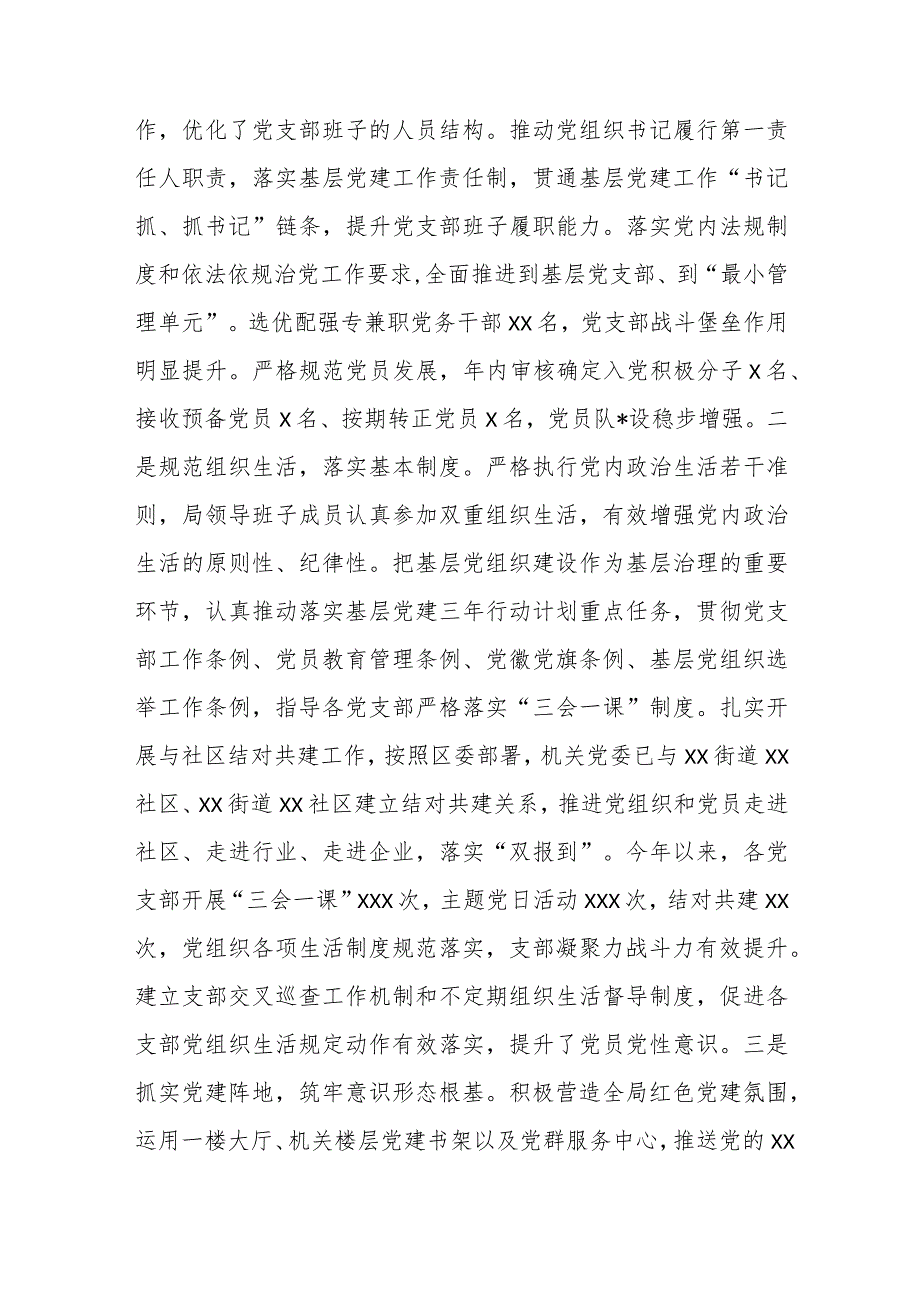 作，优化了党支部班子的人员结构。推动党组织书记履行第一责任人职责，落实基层党建工作责任制，贯通基层党建工作“书记抓、抓书记”链条，提升党支部班子履职能力。落实党内法规制度和依法依规治党工作要求，全面推进到基层党支部、到“最小管理单元”。选优配强专兼职党务干部XX名，党支部战斗堡垒作用明显提升。严格规范党员发展，年内审核确定入党积极分子X名、接收预备党员X名、按期转正党员X名，党员队*设稳步增强。二是规范组织生活，落实基本制度。严格执行党内政治生活若干准则，局领导班子成员认真参加双重组织生活，有效增强党内政治生活的原则性、纪律性。把基层党组织建设作为基层治理的重要环节，认真推动落实基层党建三年行动计划重点任务，贯彻党支部工作条例、党员教育管理条例、党徽党旗条例、基层党组织选举工作条例，指导各党支部严格落实“三会一课”制度。扎实开展与社区结对共建工作，按照区委部署，机关党委已与XX街道XX社区、XX街道XX社区建立结对共建关系，推进党组织和党员走进社区、走进行业、走进企业，落实“双报到”。今年以来，各党支部开展“三会一课”XXX次，主题党日活动XXX次，结对共建XX次，党组织各项生活制度规范落实，支部凝聚力战斗力有效提升。建立支部交叉巡查工作机制和不定期组织生活督导制度，促进各支部党组织生活规定动作有效落实，提升了党员党性意识。三是抓实党建阵地，筑牢意识形态根基。积极营造全局红色党建氛围，运用一楼大厅、机关楼层党建书架以及党群服务中心，推送党的XX